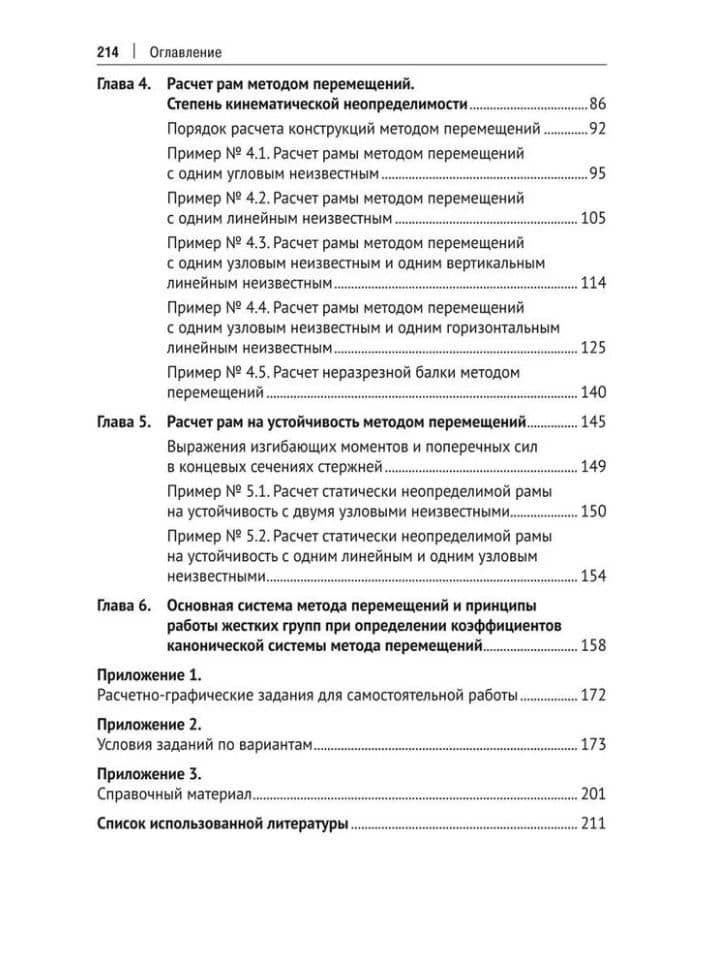 214 | Оглавление

Глава 4. Расчет рам методом перемещений. Степень кинематической неопределимости 86

Порядок расчета конструкций методом перемещений 92

Пример № 4.1. Расчет рамы методом перемещений с одним угловым неизвестным 95

Пример № 4.2. Расчет рамы методом перемещений с одним линейным неизвестным 105

Пример № 4.3. Расчет рамы методом перемещений с одним узловым неизвестным и одним вертикальным линейным неизвестным 114

Пример № 4.4. Расчет рамы методом перемещений с одним узловым неизвестным и одним горизонтальным линейным неизвестным 125

Пример № 4.5. Расчет неразрезной балки методом перемещений 140

Глава 5. Расчет рам на устойчивость методом перемещений 145

Выражения изгибающих моментов и поперечных сил в концевых сечениях стержней 149

Пример № 5.1. Расчет статически неопределимой рамы на устойчивость с двумя узловыми неизвестными 150

Пример № 5.2. Расчет статически неопределимой рамы на устойчивость с одним линейным и одним узловым неизвестными 154

Глава 6. Основная система метода перемещений и принципы работы жестких групп при определении коэффициентов канонической системы метода перемещений 158

Приложение 1.
Расчетно-графические задания для самостоятельной работы 172

Приложение 2.
Условия заданий по вариантам 173

Приложение 3.
Справочный материал 201

Список использованной литературы 211